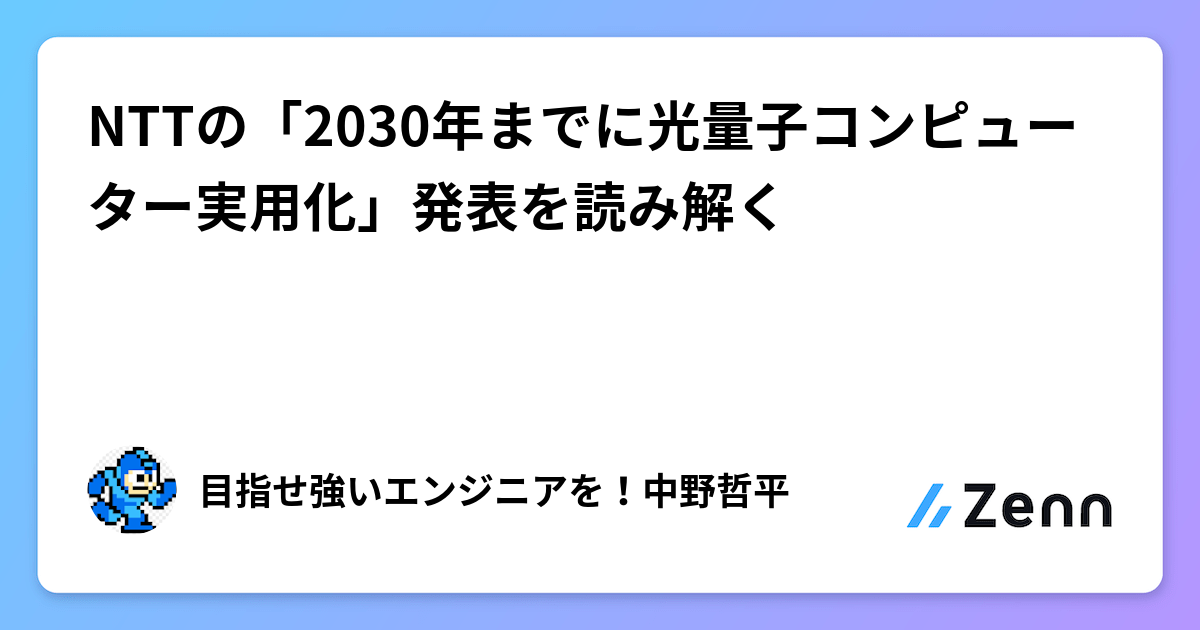 NTTの「2030年までに光量子コンピューター実用化」発表を読み解く

目指せ強いエンジニアを！中野哲平

Zenn